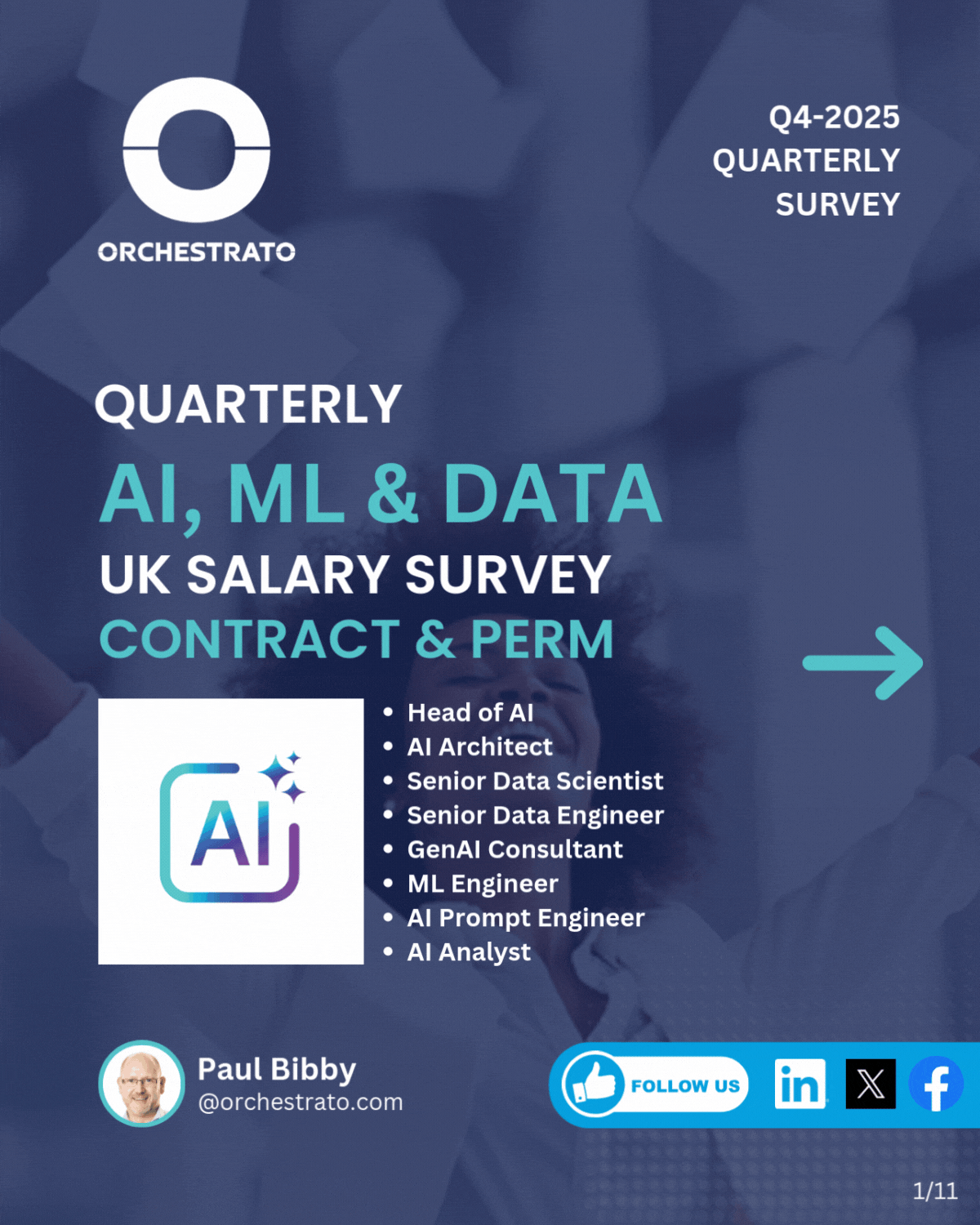 ORCHESTRATO

Q4-2025
QUARTERLY
SURVEY

QUARTERLY
AI, ML & DATA
UK SALARY SURVEY
CONTRACT & PERM

AI

- Head of AI
- AI Architect
- Senior Data Scientist
- Senior Data Engineer
- GenAI Consultant
- ML Engineer
- AI Prompt Engineer
- AI Analyst

Paul Bibby
@orchestrato.com

FOLLOW US

in

1/11